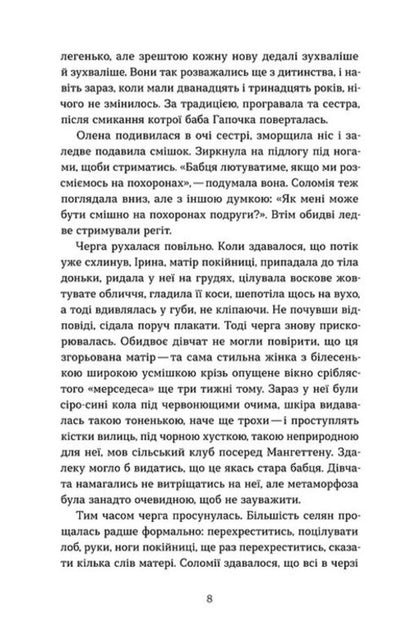 легенько, але зрештою кожну нову дедалі зухваліше й зухваліше. Вони так розважались ще з дитинства, і навіть зараз, коли мали дванадцять і тринадцять років, нічого не змінилось. За традицією, програвала та сестра, після смикання котрої баба Гапочка поверталась.

Олена подивилася в очі сестрі, зморщила ніс і заледве подавила смішок. Зиркнула на підлогу під ногами, щоби стриматись. «Бабця лютуватиме, якщо ми розсміємось на похоронах», — подумала вона. Соломія теж поглядала вниз, але з іншою думкою: «Як мені може бути смішно на похоронах подруги?». Втім обидві ледве стримували регіт.

Черга рухалася повільно. Коли здавалося, що потік уже схлинув, Ірина, матір покійниці, припадала до тіла доньки, ридала у неї на грудях, цілувала воскове жовтувате обличчя, гладила її коси, шепотіла щось на вухо, а тоді вдивлялась у губи, не кліпаючи. Не почувши відповіді, сідала поруч плакати. Тоді черга знову прискорювалась. Обидвоє дівчат не могли повірити, що ця згорьована матір — та сама стильна жінка з білесенькою широкою усмішкою крізь опущене вікно сріблястого «мерседеса» ще три тижні тому. Зараз у неї були сіро-сині кола під червонющими очима, шкіра видавалась такою тоненькою, наче ще трохи — і проступлять кістки вилиць, під чорною хусткою, такою неприродною для неї, мов сільський клуб посеред Мангеттену. Здалеку могло б видатись, що це якась стара бабця. Дівчата намагались не витріщатись на неї, але метаморфоза була занадто очевидною, щоб не зауважити.

Тим часом черга просунулась. Більшість селян прощалась радше формально: перехреститись, поцілувати лоб, руки, ноги покійниці, ще раз перехреститись, сказати кілька слів матері. Соломії здавалося, що всі в черзі

8